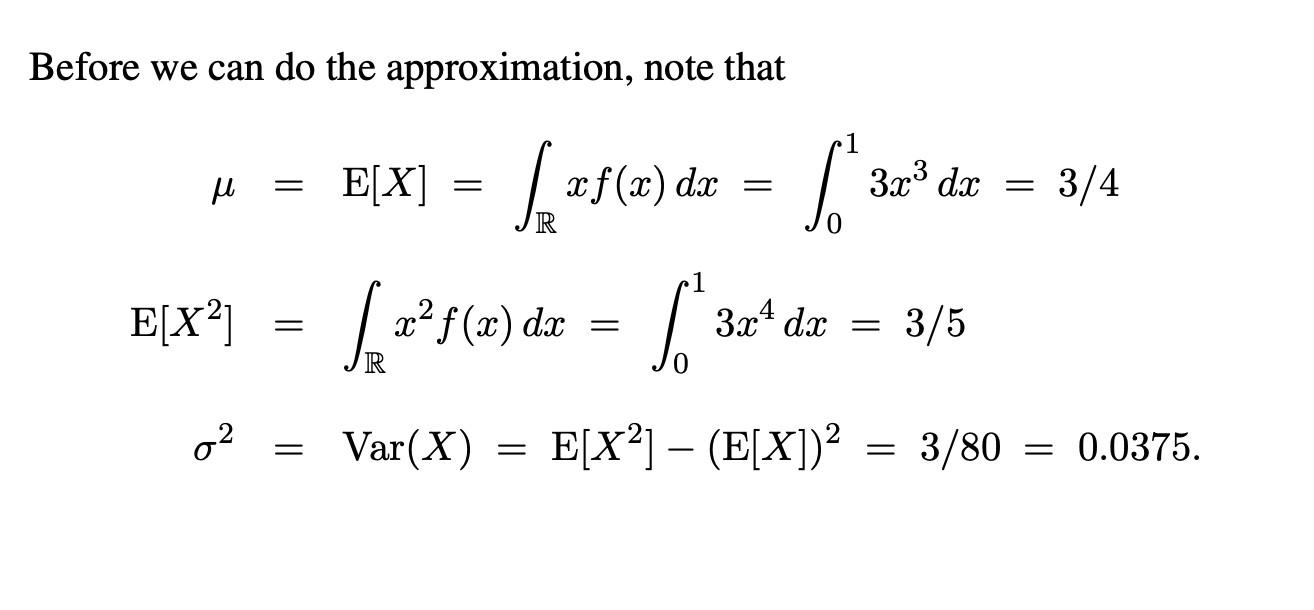 Before we can do the approximation, note that

$\mu = \mathrm{E}[X] = \int_{\mathbb{R}} x f(x)\,dx = \int_0^1 3x^3\,dx = 3/4$

$\mathrm{E}[X^2] = \int_{\mathbb{R}} x^2 f(x)\,dx = \int_0^1 3x^4\,dx = 3/5$

$\sigma^2 = \mathrm{Var}(X) = \mathrm{E}[X^2] - (\mathrm{E}[X])^2 = 3/80 = 0.0375.$